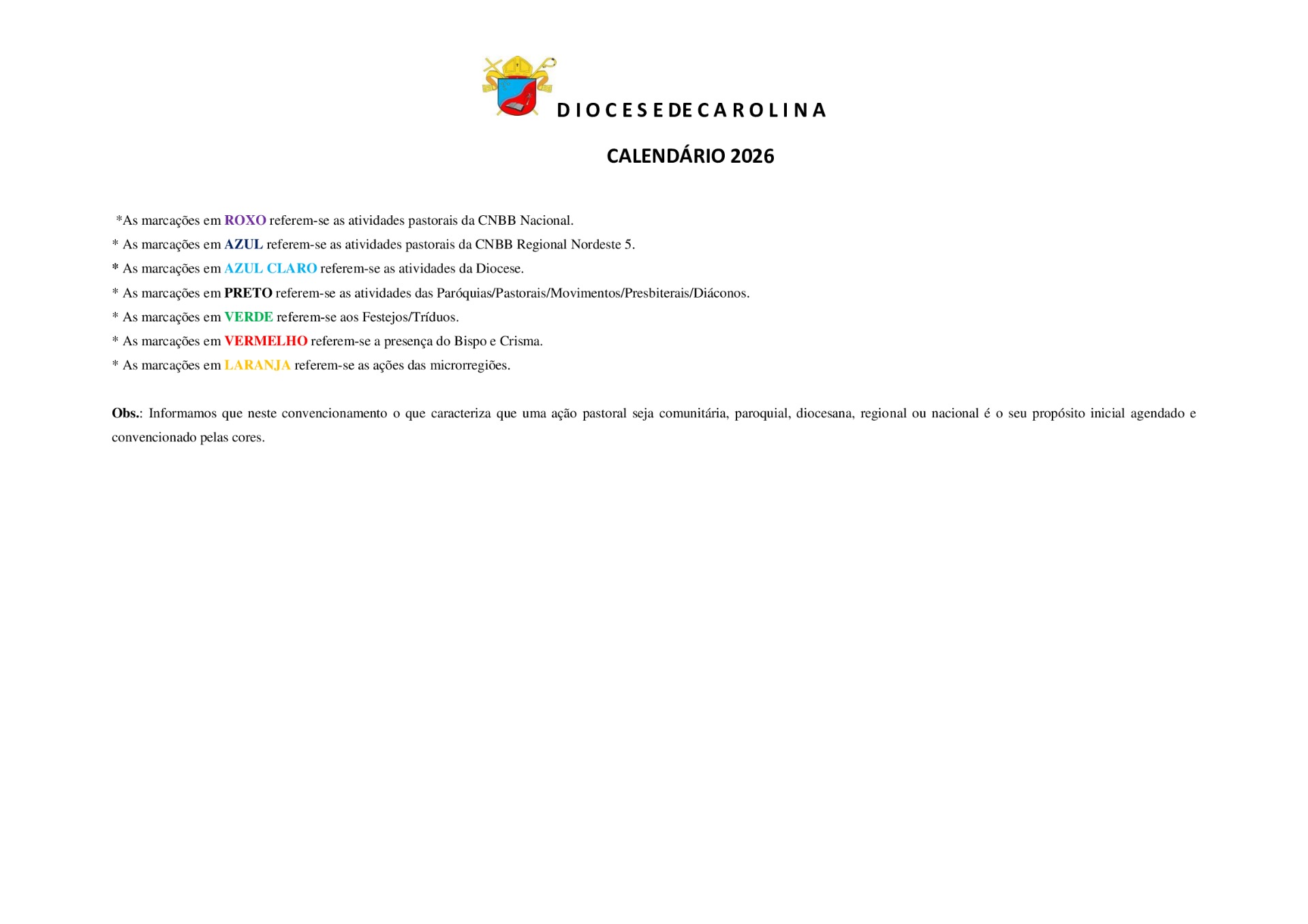 D I O C E S E DE C A R O L I N A

CALENDÁRIO 2026

*As marcações em ROXO referem-se as atividades pastorais da CNBB Nacional.
* As marcações em AZUL referem-se as atividades pastorais da CNBB Regional Nordeste 5.
* As marcações em AZUL CLARO referem-se as atividades da Diocese.
* As marcações em PRETO referem-se as atividades das Paróquias/Pastorais/Movimentos/Presbiterais/Diáconos.
* As marcações em VERDE referem-se aos Festejos/Tríduos.
* As marcações em VERMELHO referem-se a presença do Bispo e Crisma.
* As marcações em LARANJA referem-se as ações das microrregiões.

Obs.: Informamos que neste convencionamento o que caracteriza que uma ação pastoral seja comunitária, paroquial, diocesana, regional ou nacional é o seu propósito inicial agendado e convencionado pelas cores.